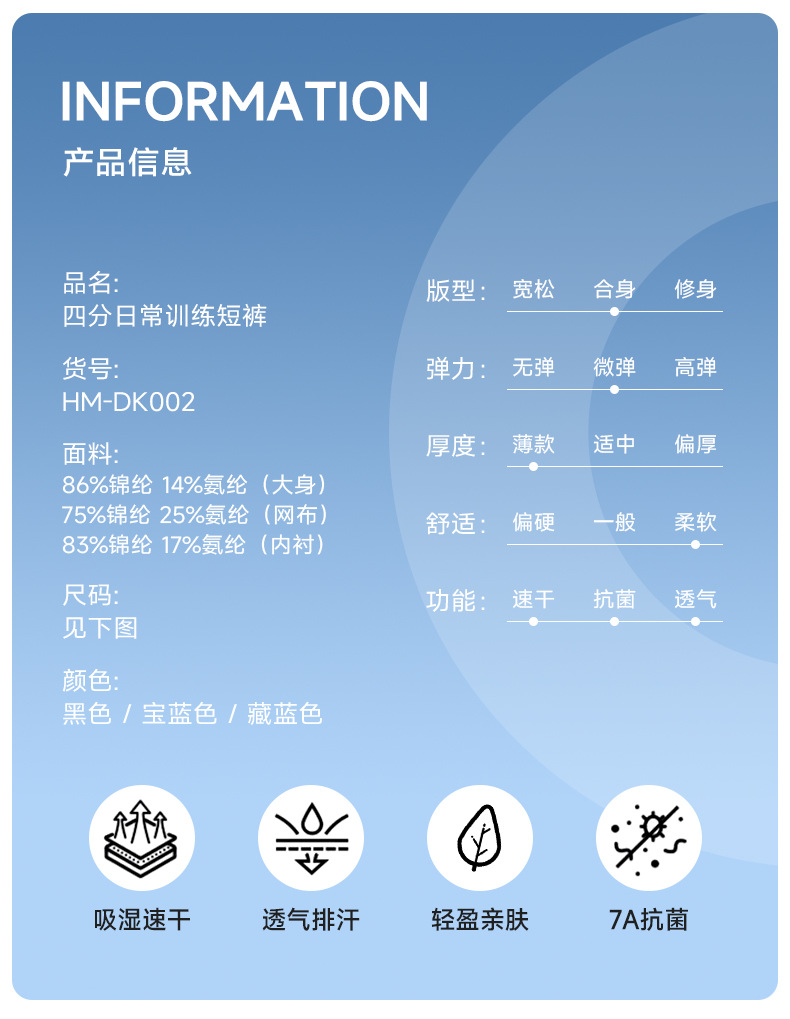 INFORMATION
产品信息

品名:
四分日常训练短裤

货号:
HM-DK002

面料:
86%锦纶 14%氨纶（大身）
75%锦纶 25%氨纶（网布）
83%锦纶 17%氨纶（内衬）

尺码:
见下图

颜色:
黑色 / 宝蓝色 / 藏蓝色

版型: 宽松 合身 修身

弹力: 无弹 微弹 高弹

厚度: 薄款 适中 偏厚

舒适: 偏硬 一般 柔软

功能: 速干 抗菌 透气

吸湿速干

透气排汗

轻盈亲肤

7A抗菌